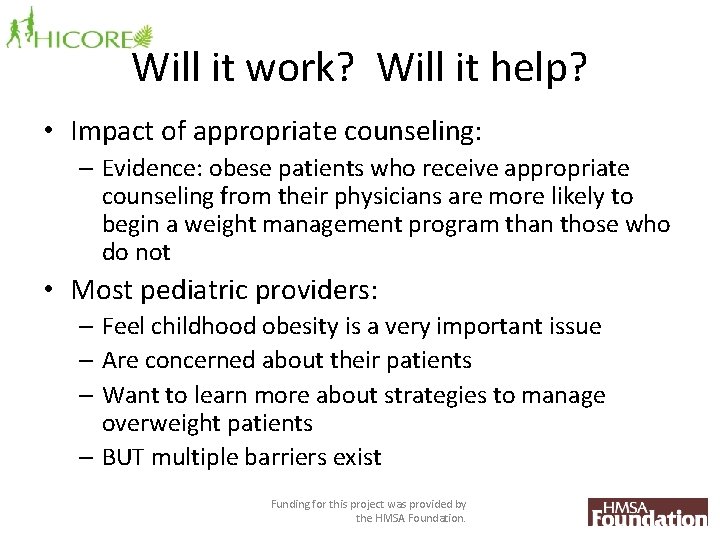 HICORE

Will it work? Will it help?

• Impact of appropriate counseling:
– Evidence: obese patients who receive appropriate counseling from their physicians are more likely to begin a weight management program than those who do not

• Most pediatric providers:
– Feel childhood obesity is a very important issue
– Are concerned about their patients
– Want to learn more about strategies to manage overweight patients
– BUT multiple barriers exist

Funding for this project was provided by the HMSA Foundation.

HMSA Foundation